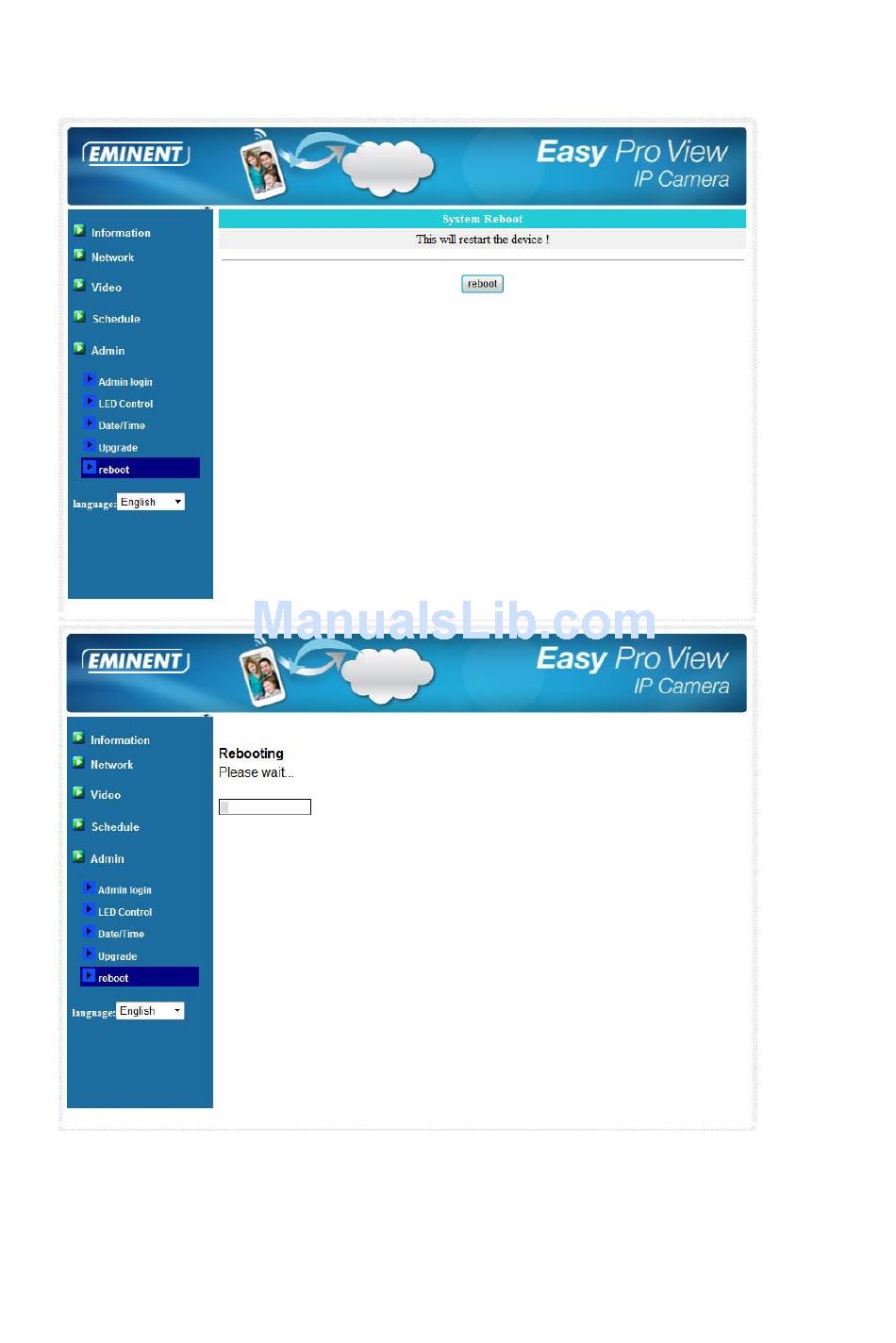 EMINENT

Easy Pro View
IP Camera

Information
Network
Video
Schedule
Admin
Admin login
LED Control
Date/Time
Upgrade
reboot

language: English

System Reboot

This will restart the device !

reboot

ManualsLib.com

EMINENT

Easy Pro View
IP Camera

Information
Network
Video
Schedule
Admin
Admin login
LED Control
Date/Time
Upgrade
reboot

language: English

Rebooting
Please wait...